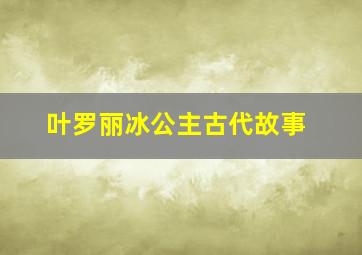 叶罗丽冰公主古代故事